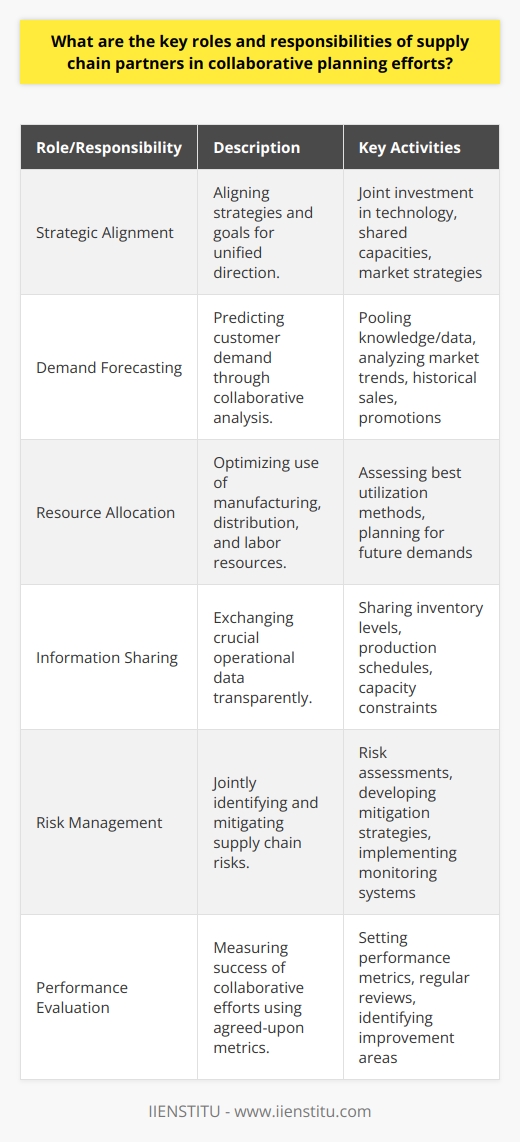 What are the key roles and responsibilities of supply chain partners in collaborative planning efforts?

| Role/Responsibility | Description | Key Activities |
|---|---|---|
| Strategic Alignment | Aligning strategies and goals for unified direction. | Joint investment in technology, shared capacities, market strategies |
| Demand Forecasting | Predicting customer demand through collaborative analysis. | Pooling knowledge/data, analyzing market trends, historical sales, promotions |
| Resource Allocation | Optimizing use of manufacturing, distribution, and labor resources. | Assessing best utilization methods, planning for future demands |
| Information Sharing | Exchanging crucial operational data transparently. | Sharing inventory levels, production schedules, capacity constraints |
| Risk Management | Jointly identifying and mitigating supply chain risks. | Risk assessments, developing mitigation strategies, implementing monitoring systems |
| Performance Evaluation | Measuring success of collaborative efforts using agreed-upon metrics. | Setting performance metrics, regular reviews, identifying improvement areas |

IIENSTITU - www.iienstitu.com